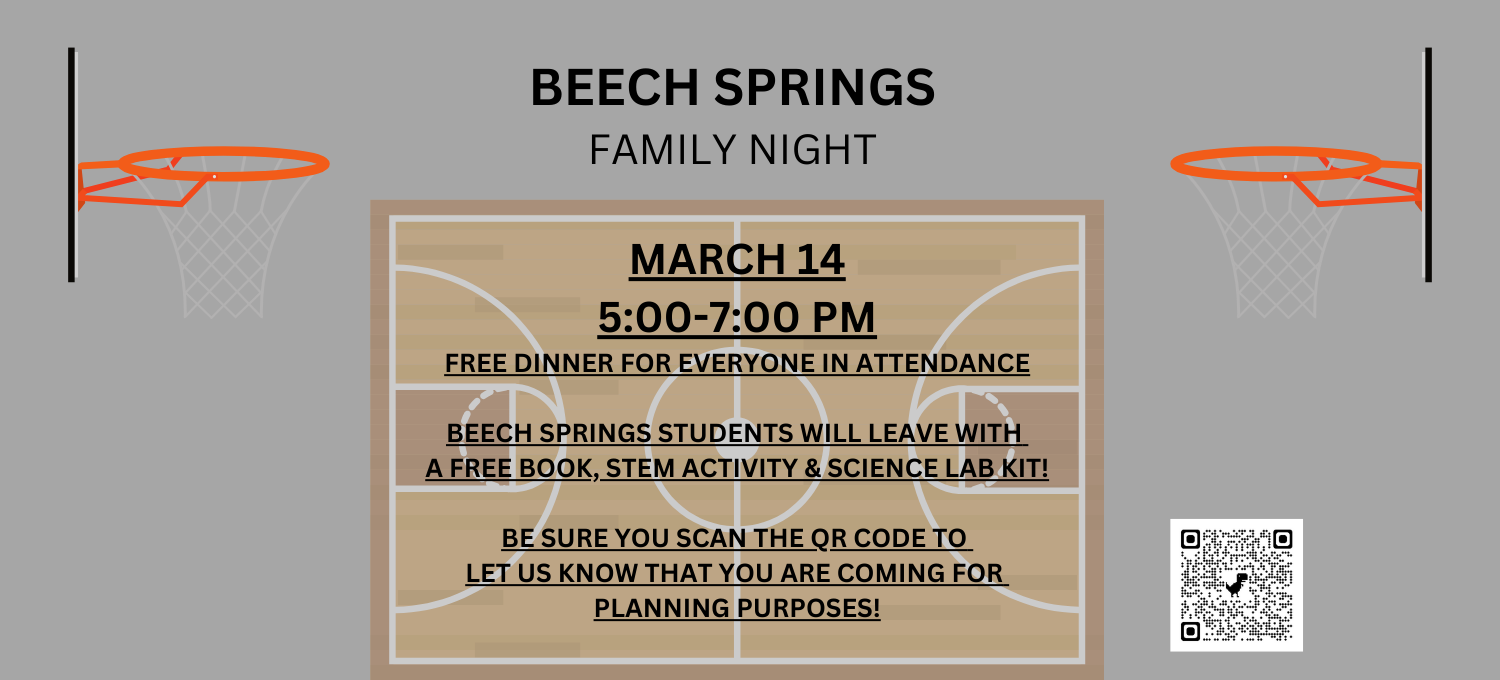 BEECH SPRINGS
FAMILY NIGHT

MARCH 14
5:00-7:00 PM
FREE DINNER FOR EVERYONE IN ATTENDANCE

BEECH SPRINGS STUDENTS WILL LEAVE WITH A FREE BOOK, STEM ACTIVITY & SCIENCE LAB KIT!

BE SURE YOU SCAN THE QR CODE TO LET US KNOW THAT YOU ARE COMING FOR PLANNING PURPOSES!